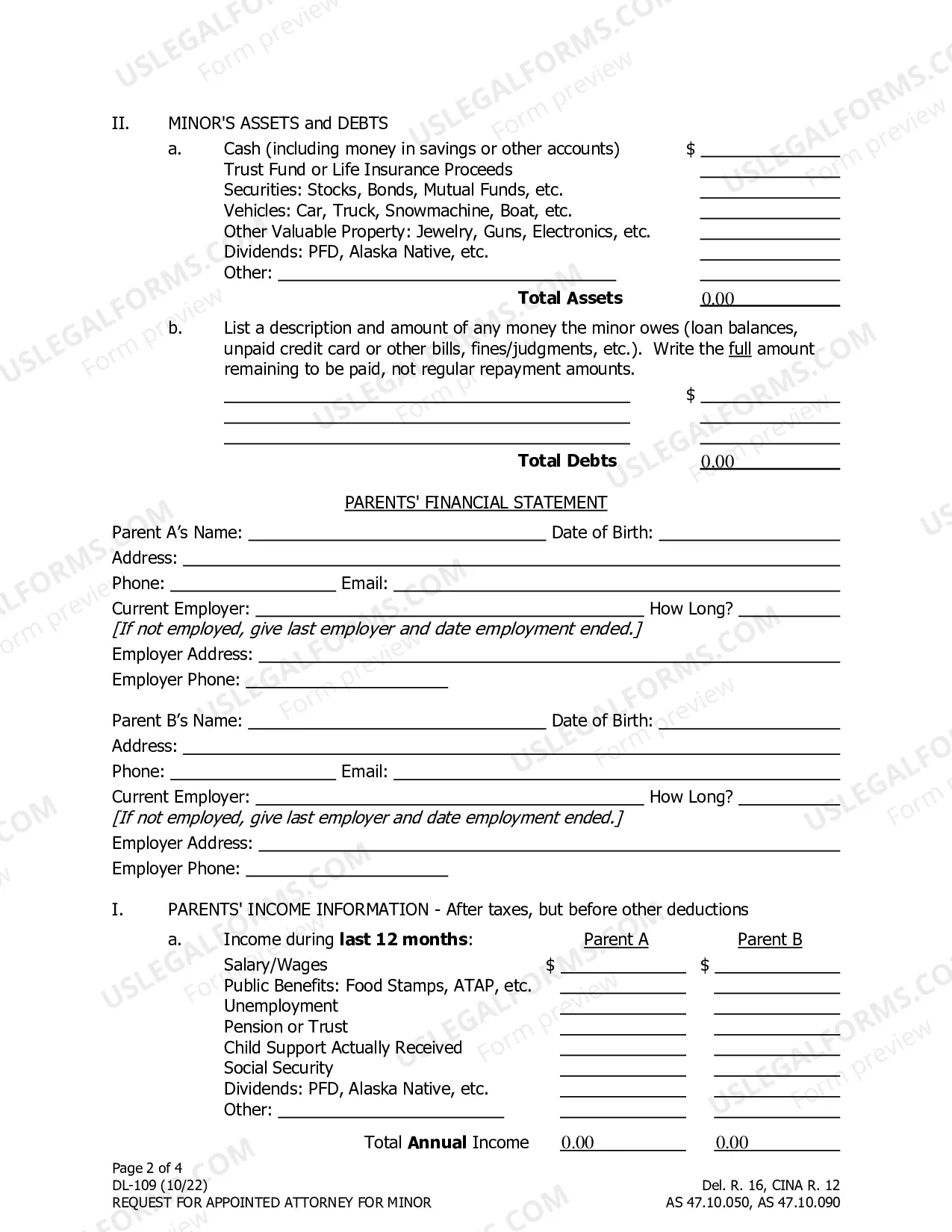 II. MINOR'S ASSETS and DEBTS

a. Cash (including money in savings or other accounts) $ ____
Trust Fund or Life Insurance Proceeds ____
Securities: Stocks, Bonds, Mutual Funds, etc. ____
Vehicles: Car, Truck, Snowmachine, Boat, etc. ____
Other Valuable Property: Jewelry, Guns, Electronics, etc. ____
Dividends: PFD, Alaska Native, etc. ____
Other: ____ ____
Total Assets 0.00

b. List a description and amount of any money the minor owes (loan balances, unpaid credit card or other bills, fines/judgments, etc.). Write the full amount remaining to be paid, not regular repayment amounts.

____ $ ____
____ ____
____ ____
Total Debts 0.00

PARENTS' FINANCIAL STATEMENT

Parent A's Name: ____ Date of Birth: ____
Address: ____
Phone: ____ Email: ____
Current Employer: ____ How Long? ____
[If not employed, give last employer and date employment ended.]
Employer Address: ____
Employer Phone: ____

Parent B's Name: ____ Date of Birth: ____
Address: ____
Phone: ____ Email: ____
Current Employer: ____ How Long? ____
[If not employed, give last employer and date employment ended.]
Employer Address: ____
Employer Phone: ____

I. PARENTS' INCOME INFORMATION - After taxes, but before other deductions

a. Income during last 12 months: Parent A Parent B
Salary/Wages $ ____ $ ____
Public Benefits: Food Stamps, ATAP, etc. ____ ____
Unemployment ____ ____
Pension or Trust ____ ____
Child Support Actually Received ____ ____
Social Security ____ ____
Dividends: PFD, Alaska Native, etc. ____ ____
Other: ____ ____ ____
Total Annual Income 0.00 0.00

Page 2 of 4
DL-109 (10/22)
REQUEST FOR APPOINTED ATTORNEY FOR MINOR

Del. R. 16, CINA R. 12
AS 47.10.050, AS 47.10.090

USLEGALFORMS.COM Form preview